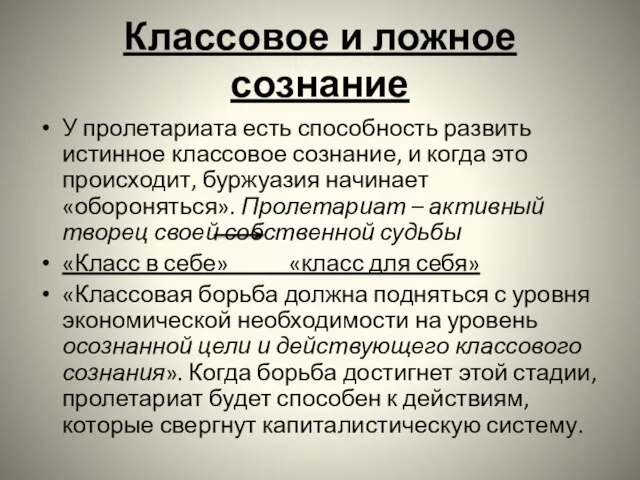 Классовое и ложное сознание

• У пролетариата есть способность развить истинное классовое сознание, и когда это происходит, буржуазия начинает «обороняться». Пролетариат – активный творец своей собственной судьбы

• «Класс в себе» «класс для себя»

• «Классовая борьба должна подняться с уровня экономической необходимости на уровень осознанной цели и действующего классового сознания». Когда борьба достигнет этой стадии, пролетариат будет способен к действиям, которые свергнут капиталистическую систему.